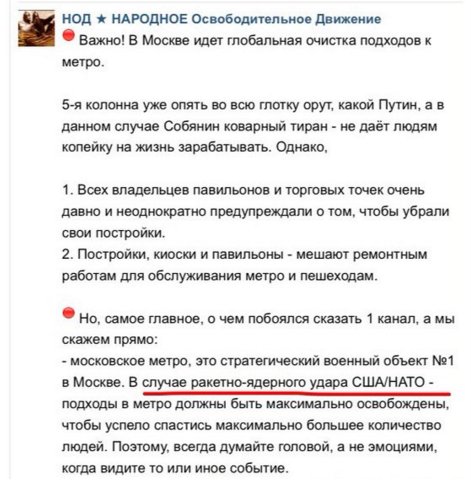 НОД ★ НАРОДНОЕ Освободительное Движение

Важно! В Москве идет глобальная очистка подходов к метро.

5-я колонна уже опять во всю глотку орут, какой Путин, а в данном случае Собянин коварный тиран - не даёт людям копейку на жизнь зарабатывать. Однако,

1. Всех владельцев павильонов и торговых точек очень давно и неоднократно предупреждали о том, чтобы убрали свои постройки.
2. Постройки, киоски и павильоны - мешают ремонтным работам для обслуживания метро и пешеходам.

Но, самое главное, о чем побоялся сказать 1 канал, а мы скажем прямо:
- московское метро, это стратегический военный объект №1 в Москве. В случае ракетно-ядерного удара США/НАТО - подходы в метро должны быть максимально освобождены, чтобы успело спастись максимально большее количество людей. Поэтому, всегда думайте головой, а не эмоциями, когда видите то или иное событие.